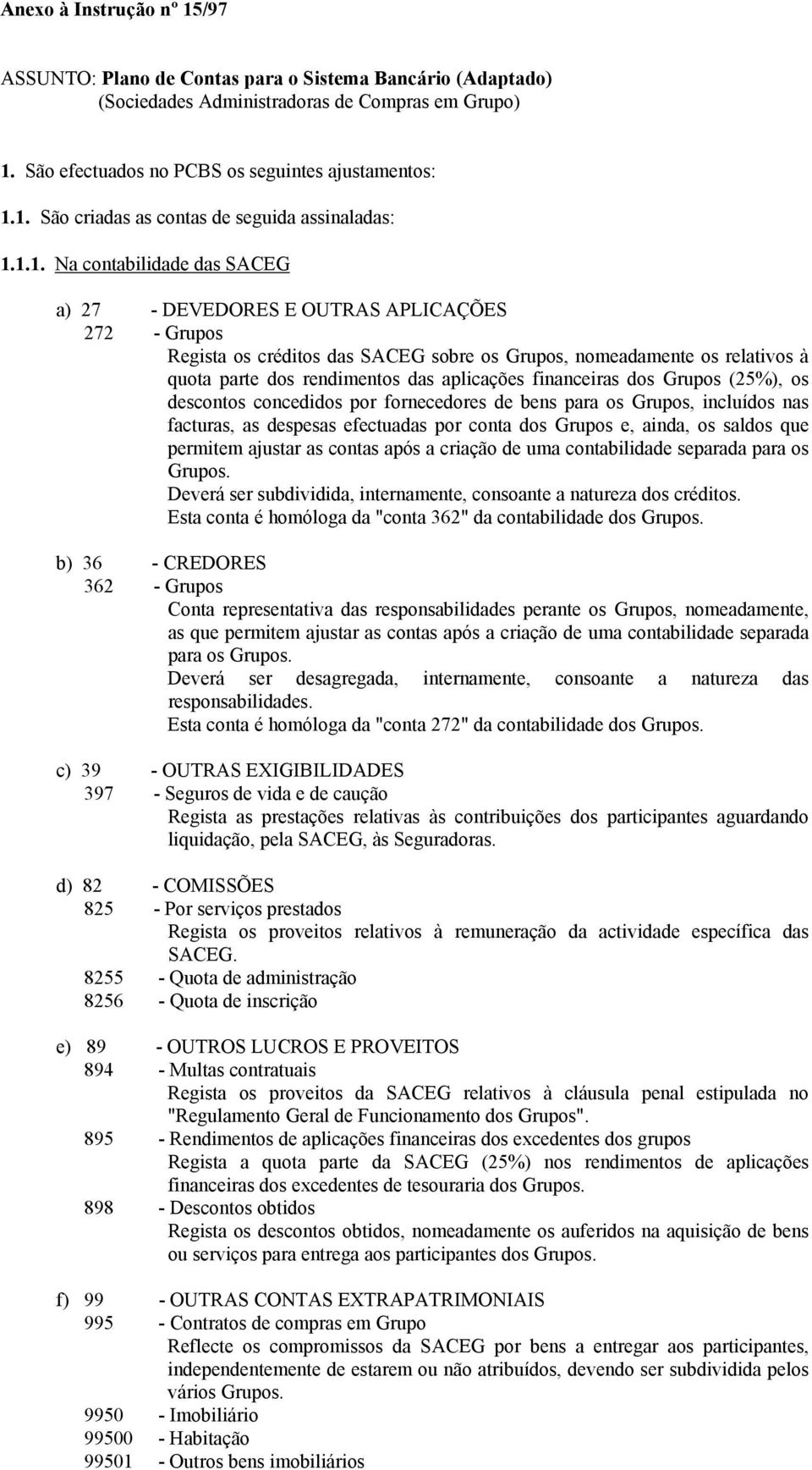 Anexo à Instrução nº 15/97

ASSUNTO: Plano de Contas para o Sistema Bancário (Adaptado)
(Sociedades Administradoras de Compras em Grupo)

1. São efectuados no PCBS os seguintes ajustamentos:

1.1. São criadas as contas de seguida assinaladas:

1.1.1. Na contabilidade das SACEG

a) 27 - DEVEDORES E OUTRAS APLICAÇÕES
272 - Grupos
Regista os créditos das SACEG sobre os Grupos, nomeadamente os relativos à quota parte dos rendimentos das aplicações financeiras dos Grupos (25%), os descontos concedidos por fornecedores de bens para os Grupos, incluídos nas facturas, as despesas efectuadas por conta dos Grupos e, ainda, os saldos que permitem ajustar as contas após a criação de uma contabilidade separada para os Grupos.
Deverá ser subdividida, internamente, consoante a natureza dos créditos.
Esta conta é homóloga da "conta 362" da contabilidade dos Grupos.

b) 36 - CREDORES
362 - Grupos
Conta representativa das responsabilidades perante os Grupos, nomeadamente, as que permitem ajustar as contas após a criação de uma contabilidade separada para os Grupos.
Deverá ser desagregada, internamente, consoante a natureza das responsabilidades.
Esta conta é homóloga da "conta 272" da contabilidade dos Grupos.

c) 39 - OUTRAS EXIGIBILIDADES
397 - Seguros de vida e de caução
Regista as prestações relativas às contribuições dos participantes aguardando liquidação, pela SACEG, às Seguradoras.

d) 82 - COMISSÕES
825 - Por serviços prestados
Regista os proveitos relativos à remuneração da actividade específica das SACEG.
8255 - Quota de administração
8256 - Quota de inscrição

e) 89 - OUTROS LUCROS E PROVEITOS
894 - Multas contratuais
Regista os proveitos da SACEG relativos à cláusula penal estipulada no "Regulamento Geral de Funcionamento dos Grupos".
895 - Rendimentos de aplicações financeiras dos excedentes dos grupos
Regista a quota parte da SACEG (25%) nos rendimentos de aplicações financeiras dos excedentes de tesouraria dos Grupos.
898 - Descontos obtidos
Regista os descontos obtidos, nomeadamente os auferidos na aquisição de bens ou serviços para entrega aos participantes dos Grupos.

f) 99 - OUTRAS CONTAS EXTRAPATRIMONIAIS
995 - Contratos de compras em Grupo
Reflecte os compromissos da SACEG por bens a entregar aos participantes, independentemente de estarem ou não atribuídos, devendo ser subdividida pelos vários Grupos.
9950 - Imobiliário
99500 - Habitação
99501 - Outros bens imobiliários